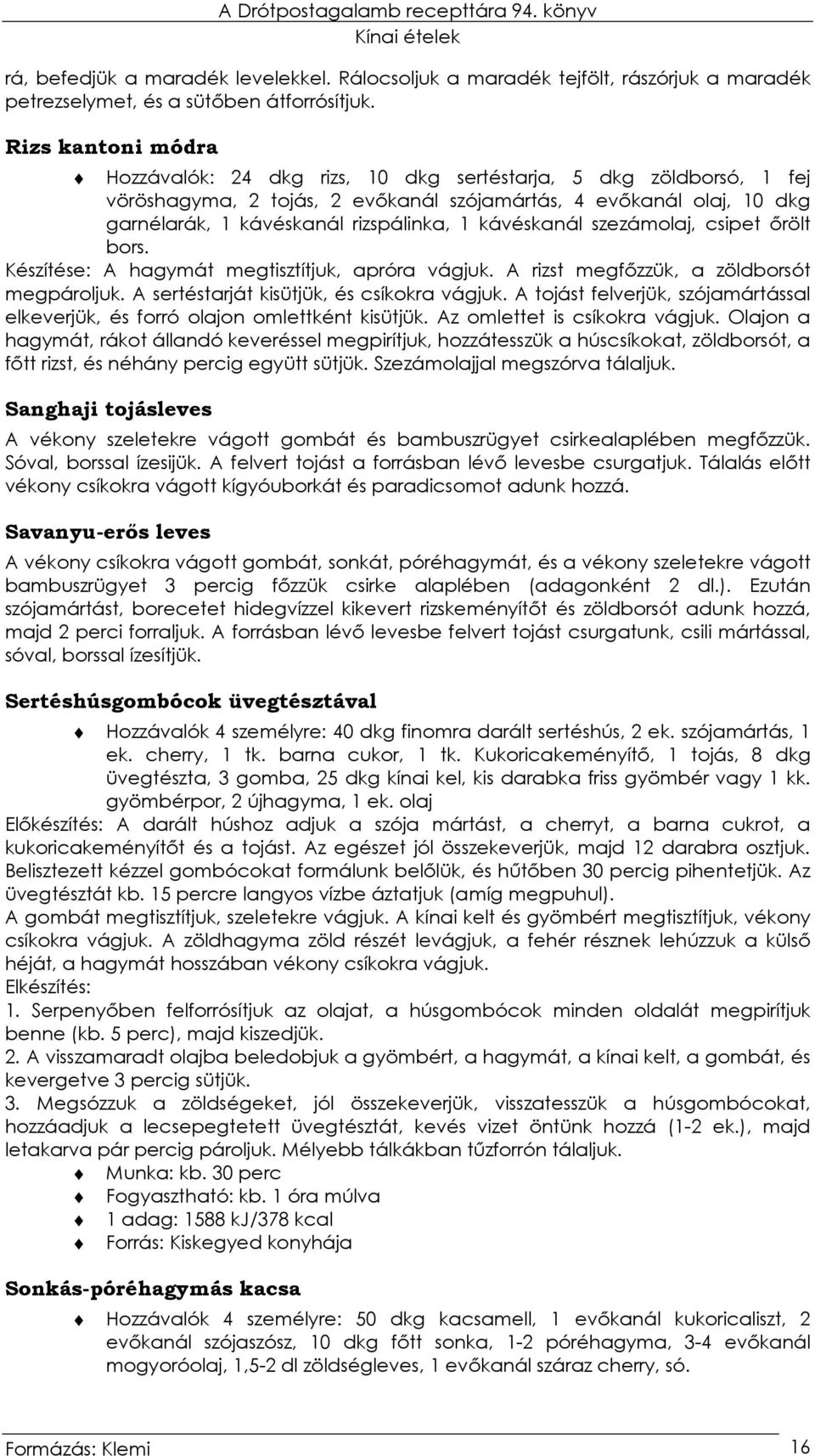 A Drótpostagalamb recepttára 94. könyv
Kínai ételek

rá, befedjük a maradék levelekkel. Rálocsoljuk a maradék tejfölt, rászórjuk a maradék petrezselymet, és a sütőben átforrósítjuk.

Rizs kantoni módra

Hozzávalók: 24 dkg rizs, 10 dkg sertéstarja, 5 dkg zöldborsó, 1 fej vöröshagyma, 2 tojás, 2 evőkanál szójamártás, 4 evőkanál olaj, 10 dkg garnélarák, 1 kávéskanál rizspálinka, 1 kávéskanál szezámolaj, csipet őrölt bors.

Készítése: A hagymát megtisztítjuk, apróra vágjuk. A rizst megfőzzük, a zöldborsót megpároljuk. A sertéstarját kisütjük, és csíkokra vágjuk. A tojást felverjük, szójamártással elkeverjük, és forró olajon omlettként kisütjük. Az omlettet is csíkokra vágjuk. Olajon a hagymát, rákot állandó keveréssel megpirítjuk, hozzátesszük a húscsíkokat, zöldborsót, a főtt rizst, és néhány percig együtt sütjük. Szezámolajjal megszórva tálaljuk.

Sanghaji tojásleves

A vékony szeletekre vágott gombát és bambuszrügyet csirkealaplében megfőzzük. Sóval, borssal ízesijük. A felvert tojást a forrásban lévő levesbe csurgatjuk. Tálalás előtt vékony csíkokra vágott kígyóuborkát és paradicsomot adunk hozzá.

Savanyu-erős leves

A vékony csíkokra vágott gombát, sonkát, póréhagymát, és a vékony szeletekre vágott bambuszrügyet 3 percig főzzük csirke alaplében (adagonként 2 dl.). Ezután szójamártást, borecetet hidegvízzel kikevert rizskeményítőt és zöldborsót adunk hozzá, majd 2 perci forraljuk. A forrásban lévő levesbe felvert tojást csurgatunk, csili mártással, sóval, borssal ízesítjük.

Sertéshúsgombócok üvegtésztával

Hozzávalók 4 személyre: 40 dkg finomra darált sertéshús, 2 ek. szójamártás, 1 ek. cherry, 1 tk. barna cukor, 1 tk. Kukoricakeményítő, 1 tojás, 8 dkg üvegtészta, 3 gomba, 25 dkg kínai kel, kis darabka friss gyömbér vagy 1 kk. gyömbérpor, 2 újhagyma, 1 ek. olaj

Előkészítés: A darált húshoz adjuk a szója mártást, a cherryt, a barna cukrot, a kukoricakeményítőt és a tojást. Az egészet jól összekeverjük, majd 12 darabra osztjuk. Belisztezett kézzel gombócokat formálunk belőlük, és hűtőben 30 percig pihentetjük. Az üvegtésztát kb. 15 percre langyos vízbe áztatjuk (amíg megpuhul).
A gombát megtisztítjuk, szeletekre vágjuk. A kínai kelt és gyömbért megtisztítjuk, vékony csíkokra vágjuk. A zöldhagyma zöld részét levágjuk, a fehér résznek lehúzzuk a külső héját, a hagymát hosszában vékony csíkokra vágjuk.
Elkészítés:
1. Serpenyőben felforrósítjuk az olajat, a húsgombócok minden oldalát megpirítjuk benne (kb. 5 perc), majd kiszedjük.
2. A visszamaradt olajba beledobjuk a gyömbért, a hagymát, a kínai kelt, a gombát, és kevergetve 3 percig sütjük.
3. Megsózzuk a zöldségeket, jól összekeverjük, visszatesszük a húsgombócokat, hozzáadjuk a lecsepegtetett üvegtésztát, kevés vizet öntünk hozzá (1-2 ek.), majd letakarva pár percig pároljuk. Mélyebb tálkákban tűzforrón tálaljuk.

Munka: kb. 30 perc
Fogyasztható: kb. 1 óra múlva
1 adag: 1588 kJ/378 kcal
Forrás: Kiskegyed konyhája

Sonkás-póréhagymás kacsa

Hozzávalók 4 személyre: 50 dkg kacsamell, 1 evőkanál kukoricaliszt, 2 evőkanál szójaszósz, 10 dkg főtt sonka, 1-2 póréhagyma, 3-4 evőkanál mogyoróolaj, 1,5-2 dl zöldségleves, 1 evőkanál száraz cherry, só.

Formázás: Klemi
16